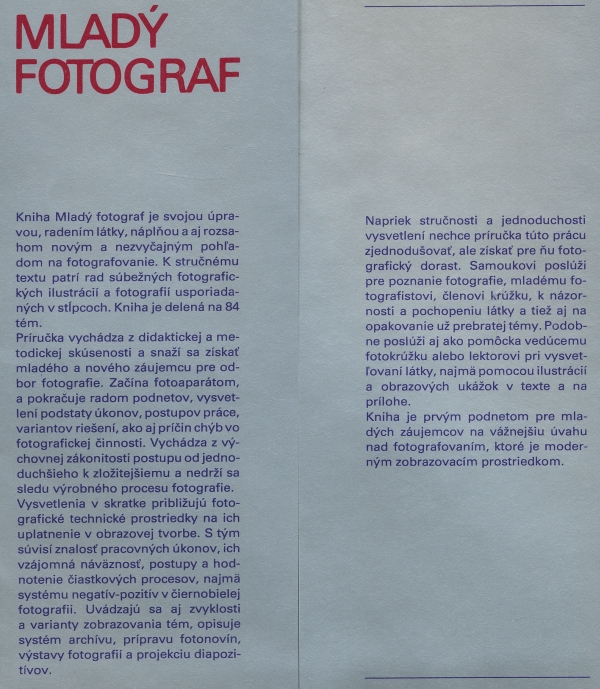 MLADÝ FOTOGRAF

Kniha Mladý fotograf je svojou úpravou, radením látky, náplňou a aj rozsahom novým a nezvyčajným pohľadom na fotografovanie. K stručnému textu patrí rad súbežných fotografických ilustrácií a fotografií usporiadaných v stĺpcoch. Kniha je delená na 84 tém.
Príručka vychádza z didaktickej a metodickej skúsenosti a snaží sa získať mladého a nového záujemcu pre odbor fotografie. Začína fotoaparátom, a pokračuje radom podnetov, vysvetlení podstaty úkonov, postupov práce, variantov riešení, ako aj príčin chýb vo fotografickej činnosti. Vychádza z výchovnej zákonitosti postupu od jednoduchšieho k zložitejšiemu a nedrží sa sledu výrobného procesu fotografie.
Vysvetlenia v skratke približujú fotografické technické prostriedky na ich uplatnenie v obrazovej tvorbe. S tým súvisí znalosť pracovných úkonov, ich vzájomná náväznosť, postupy a hodnotenie čiastkových procesov, najmä systému negatív-pozitív v čiernobielej fotografii. Uvádzajú sa aj zvyklosti a varianty zobrazovania tém, opisuje systém archívu, prípravu fotonovín, výstavy fotografií a projekciu diapozitívov.

Napriek stručnosti a jednoduchosti vysvetlení nechce príručka túto prácu zjednodušovať, ale získať pre ňu fotografický dorast. Samoukovi poslúži pre poznanie fotografie, mladému fotografistovi, členovi krúžku, k názornosti a pochopeniu látky a tiež aj na opakovanie už prebratej témy. Podobne poslúži aj ako pomôcka vedúcemu fotokrúžku alebo lektorovi pri vysvetľovaní látky, najmä pomocou ilustrácií a obrazových ukážok v texte a na prílohe.
Kniha je prvým podnetom pre mladých záujemcov na vážnejšiu úvahu nad fotografovaním, ktoré je moderným zobrazovacím prostriedkom.